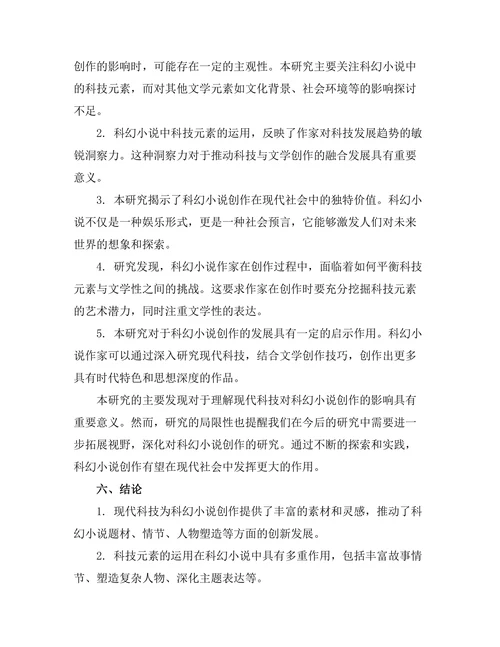 创作的影响时，可能存在一定的主观性。本研究主要关注科幻小说中的科技元素，而对其他文学元素如文化背景、社会环境等的影响探讨不足。

2. 科幻小说中科技元素的运用，反映了作家对科技发展趋势的敏锐洞察力。这种洞察力对于推动科技与文学创作的融合发展具有重要意义。

3. 本研究揭示了科幻小说创作在现代社会中的独特价值。科幻小说不仅是一种娱乐形式，更是一种社会预言，它能够激发人们对未来世界的想象和探索。

4. 研究发现，科幻小说作家在创作过程中，面临着如何平衡科技元素与文学性之间的挑战。这要求作家在创作时要充分挖掘科技元素的艺术潜力，同时注重文学性的表达。

5. 本研究对于科幻小说创作的发展具有一定的启示作用。科幻小说作家可以通过深入研究现代科技，结合文学创作技巧，创作出更多具有时代特色和思想深度的作品。

本研究的主要发现对于理解现代科技对科幻小说创作的影响具有重要意义。然而，研究的局限性也提醒我们在今后的研究中需要进一步拓展视野，深化对科幻小说创作的研究。通过不断的探索和实践，科幻小说创作有望在现代社会中发挥更大的作用。

六、结论

1. 现代科技为科幻小说创作提供了丰富的素材和灵感，推动了科幻小说题材、情节、人物塑造等方面的创新发展。

2. 科技元素的运用在科幻小说中具有多重作用，包括丰富故事情节、塑造复杂人物、深化主题表达等。